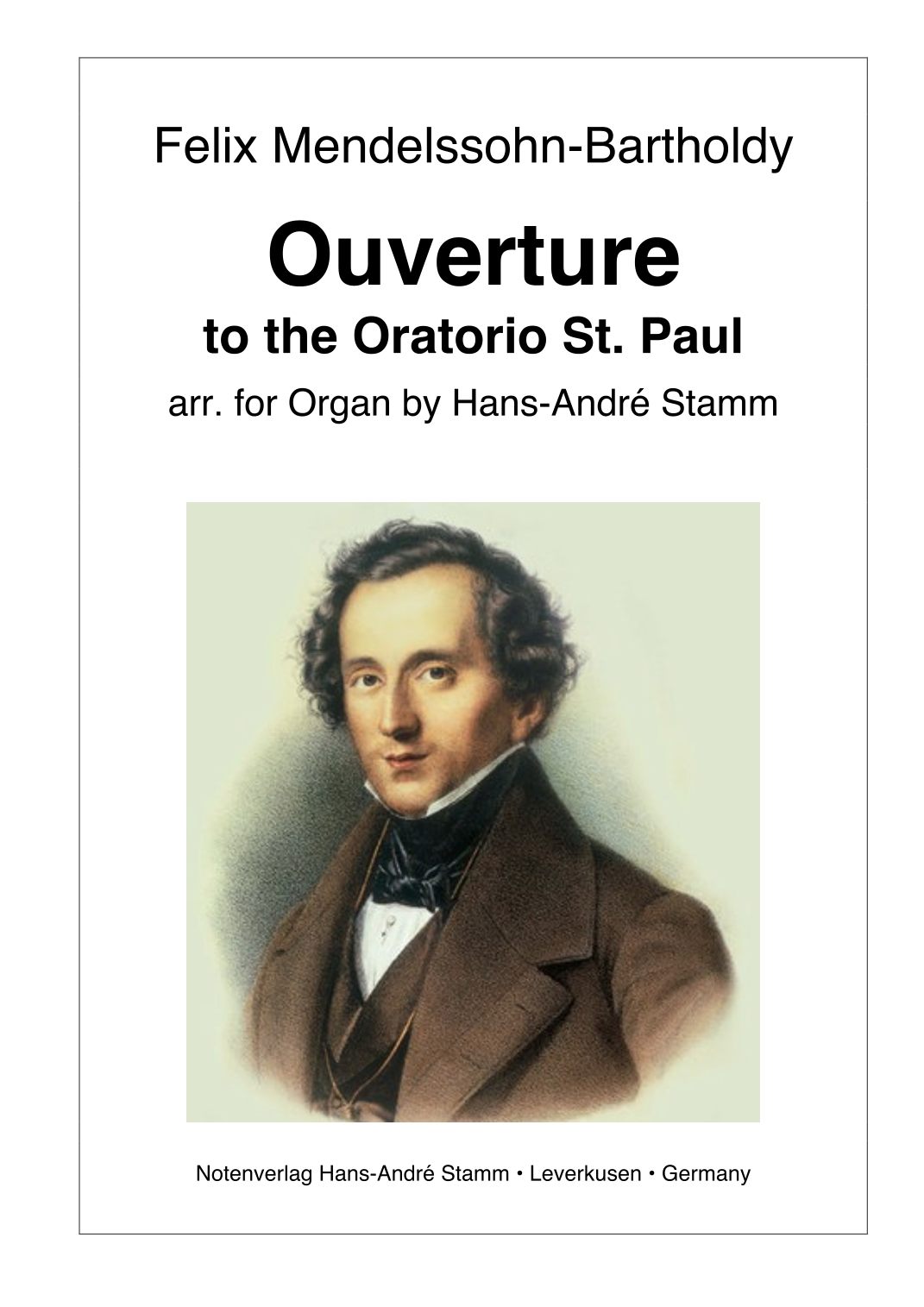 Felix Mendelssohn-Bartholdy

Ouverture

to the Oratorio St. Paul

arr. for Organ by Hans-André Stamm

Notenverlag Hans-André Stamm • Leverkusen • Germany